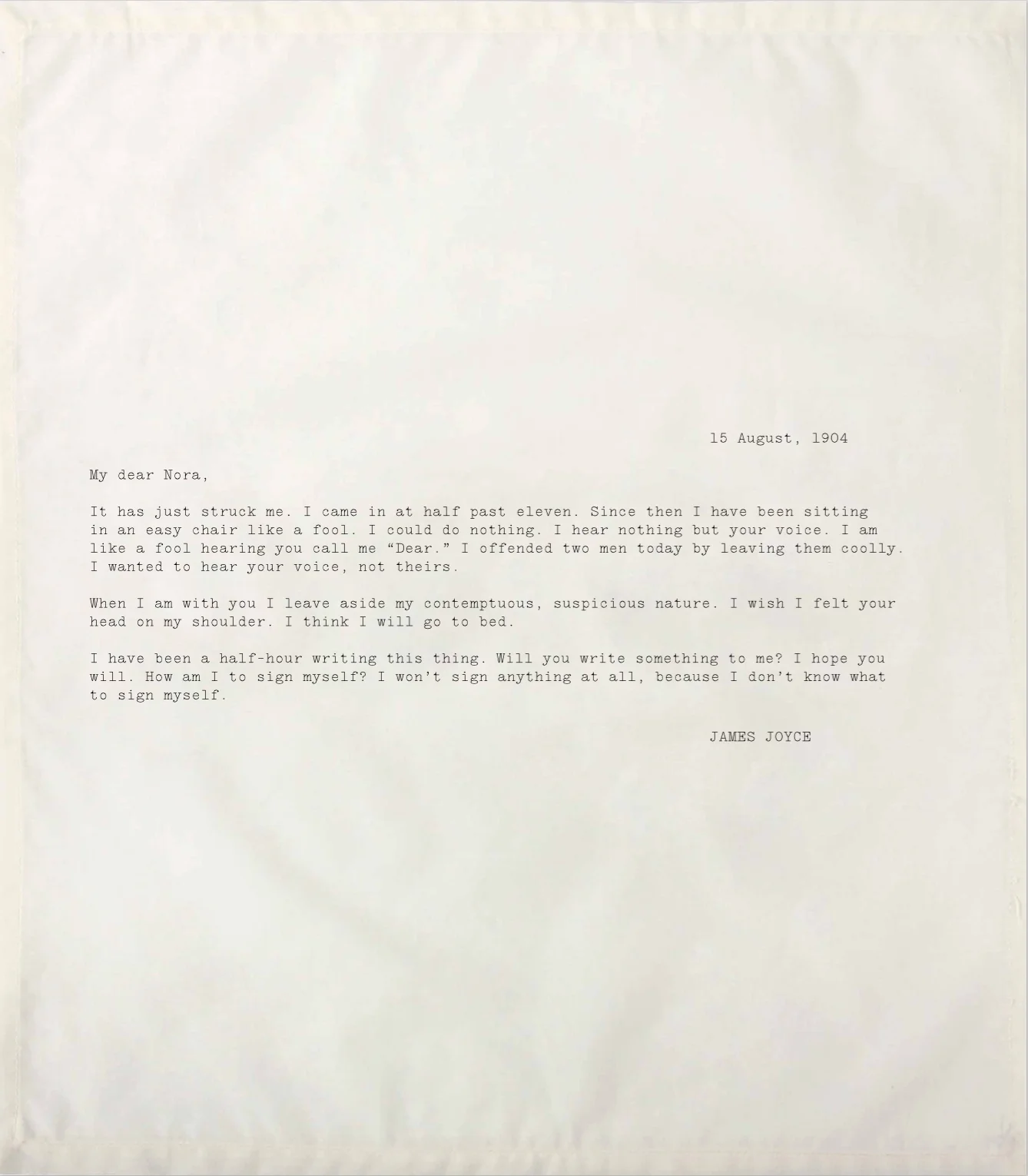 15 August, 1904

My dear Nora,

It has just struck me. I came in at half past eleven. Since then I have been sitting in an easy chair like a fool. I could do nothing. I hear nothing but your voice. I am like a fool hearing you call me “Dear.” I offended two men today by leaving them coolly. I wanted to hear your voice, not theirs.

When I am with you I leave aside my contemptuous, suspicious nature. I wish I felt your head on my shoulder. I think I will go to bed.

I have been a half-hour writing this thing. Will you write something to me? I hope you will. How am I to sign myself? I won’t sign anything at all, because I don’t know what to sign myself.

JAMES JOYCE